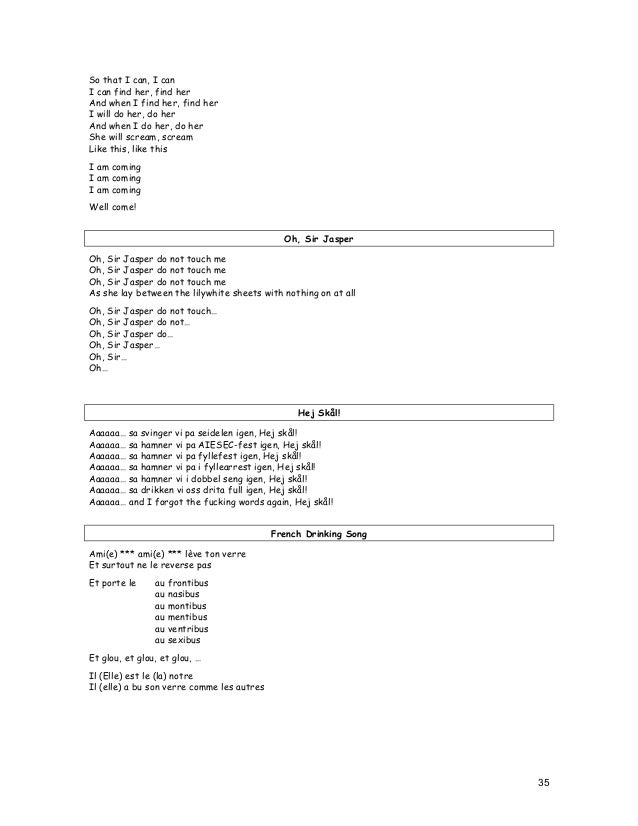 So that I can, I can
I can find her, find her
And when I find her, find her
I will do her, do her
And when I do her, do her
She will scream, scream
Like this, like this

I am coming
I am coming
I am coming

Well come!

Oh, Sir Jasper

Oh, Sir Jasper do not touch me
Oh, Sir Jasper do not touch me
Oh, Sir Jasper do not touch me
As she lay between the lilywhite sheets with nothing on at all

Oh, Sir Jasper do not touch…
Oh, Sir Jasper do not…
Oh, Sir Jasper do…
Oh, Sir Jasper…
Oh, Sir…
Oh…

Hej Skål!

Aaaaaa… sa svinger vi pa seidelen igen, Hej skål!
Aaaaaa… sa hamner vi pa AIESEC-fest igen, Hej skål!
Aaaaaa… sa hamner vi pa fyllefest igen, Hej skål!
Aaaaaa… sa hamner vi pa i fyllearrest igen, Hej skål!
Aaaaaa… sa hamner vi i dobbel seng igen, Hej skål!
Aaaaaa… sa drikken vi oss drita full igen, Hej skål!
Aaaaaa… and I forgot the fucking words again, Hej skål!

French Drinking Song

Ami(e) *** ami(e) *** lève ton verre
Et surtout ne le reverse pas

Et porte le au frontibus
au nasibus
au montibus
au mentibus
au ventribus
au sexibus

Et glou, et glou, et glou, …

Il (Elle) est le (la) notre
Il (elle) a bu son verre comme les autres

35